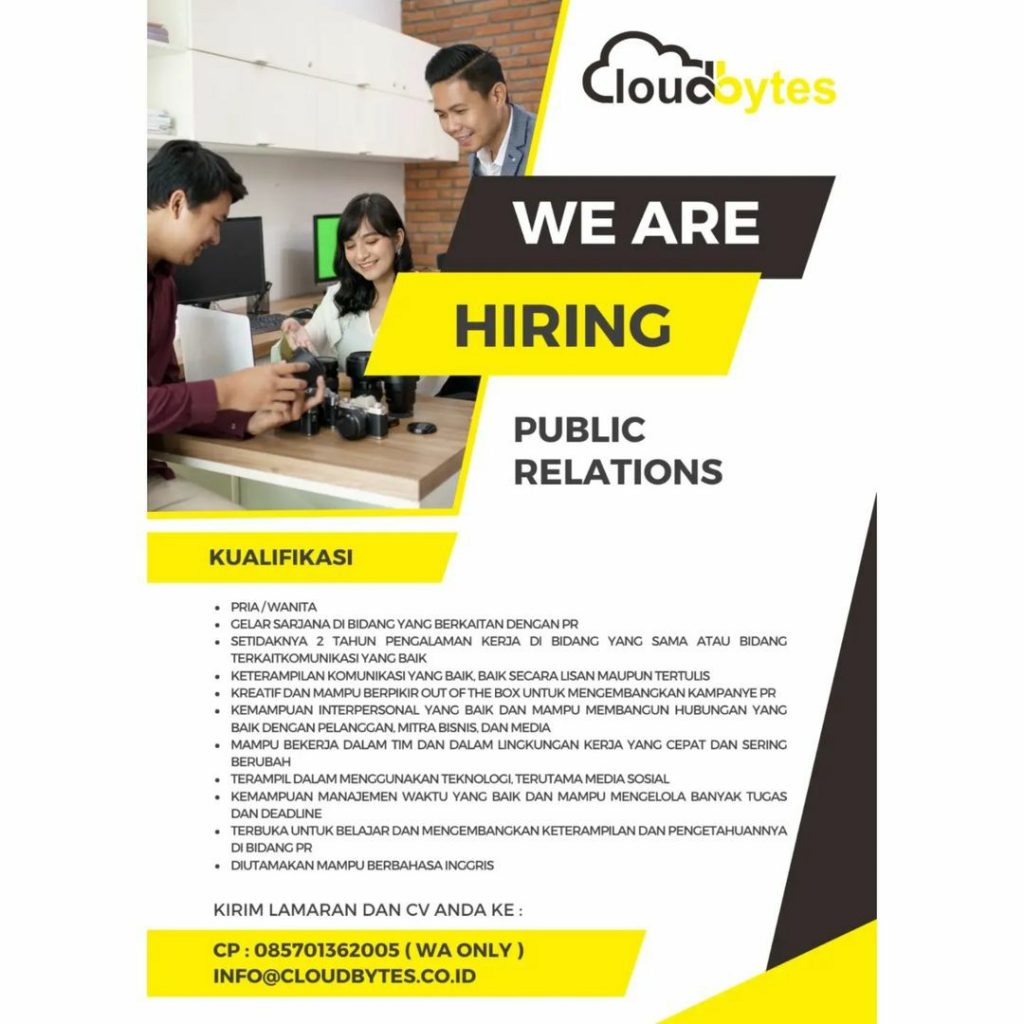 Cloudbytes

WE ARE

HIRING

PUBLIC RELATIONS

KUALIFIKASI

• PRIA / WANITA
• GELAR SARJANA DI BIDANG YANG BERKAITAN DENGAN PR
• SETIDAKNYA 2 TAHUN PENGALAMAN KERJA DI BIDANG YANG SAMA ATAU BIDANG TERKAITKOMUNIKASI YANG BAIK
• KETERAMPILAN KOMUNIKASI YANG BAIK, BAIK SECARA LISAN MAUPUN TERTULIS
• KREATIF DAN MAMPU BERPIKIR OUT OF THE BOX UNTUK MENGEMBANGKAN KAMPANYE PR
• KEMAMPUAN INTERPERSONAL YANG BAIK DAN MAMPU MEMBANGUN HUBUNGAN YANG BAIK DENGAN PELANGGAN, MITRA BISNIS, DAN MEDIA
• MAMPU BEKERJA DALAM TIM DAN DALAM LINGKUNGAN KERJA YANG CEPAT DAN SERING BERUBAH
• TERAMPIL DALAM MENGGUNAKAN TEKNOLOGI, TERUTAMA MEDIA SOSIAL
• KEMAMPUAN MANAJEMEN WAKTU YANG BAIK DAN MAMPU MENGELOLA BANYAK TUGAS DAN DEADLINE
• TERBUKA UNTUK BELAJAR DAN MENGEMBANGKAN KETERAMPILAN DAN PENGETAHUANNYA DI BIDANG PR
• DIUTAMAKAN MAMPU BERBAHASA INGGRIS

KIRIM LAMARAN DAN CV ANDA KE :

CP : 085701362005 ( WA ONLY )
INFO@CLOUDBYTES.CO.ID